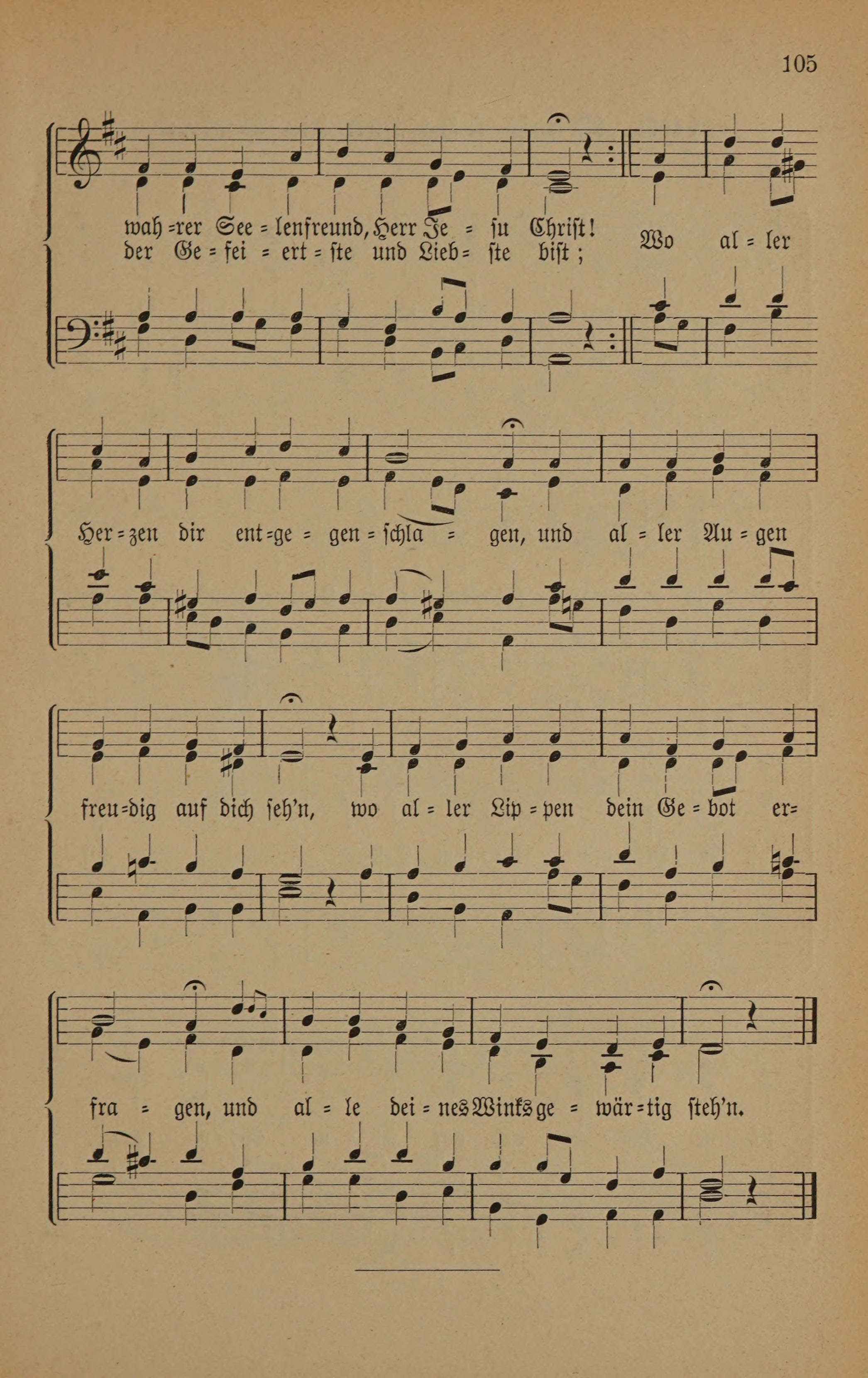 105

wah=rer See=lenfreund, Herr Je=su Christ!
der Ge=fei=ert=ste und Lieb=ste bist;
Wo al=ler

Her=zen dir ent=ge=gen=schla=gen, und al=ler Au=gen

freu=dig auf dich seh'n, wo al=ler Lip=pen dein Ge=bot er=

fra=gen, und al=le dei=nes Winks ge=wär=tig steh'n.